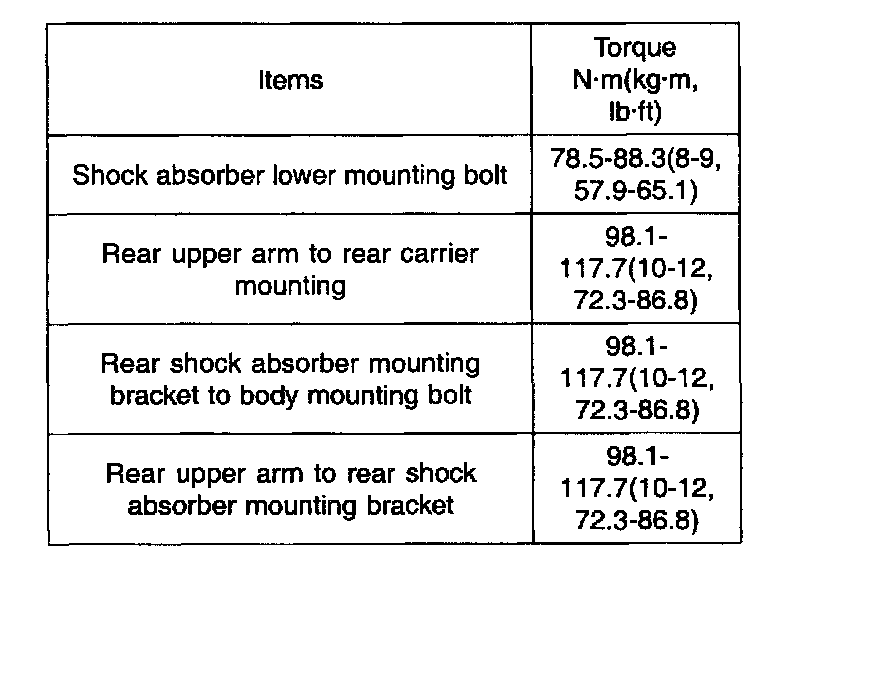 | Items | Torque N·m(kg·m, lb·ft) |
|---|---|
| Shock absorber lower mounting bolt | 78.5-88.3(8-9, 57.9-65.1) |
| Rear upper arm to rear carrier mounting | 98.1-117.7(10-12, 72.3-86.8) |
| Rear shock absorber mounting bracket to body mounting bolt | 98.1-117.7(10-12, 72.3-86.8) |
| Rear upper arm to rear shock absorber mounting bracket | 98.1-117.7(10-12, 72.3-86.8) |